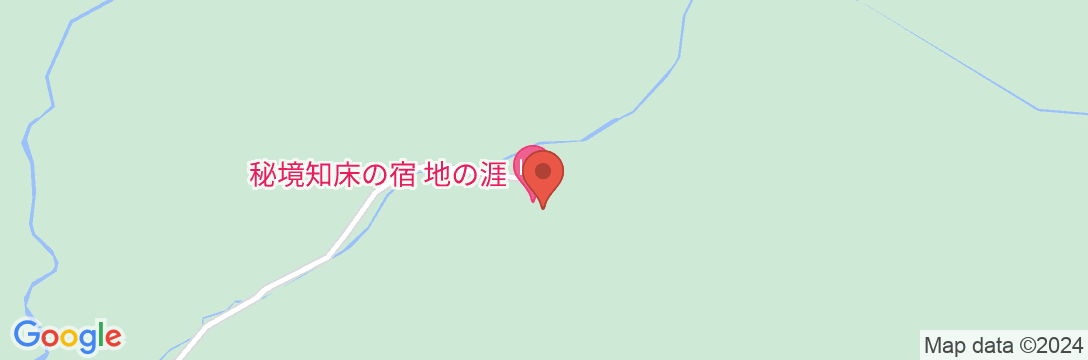 秘境知床の宿 地の涯

Google

Map data ©2024